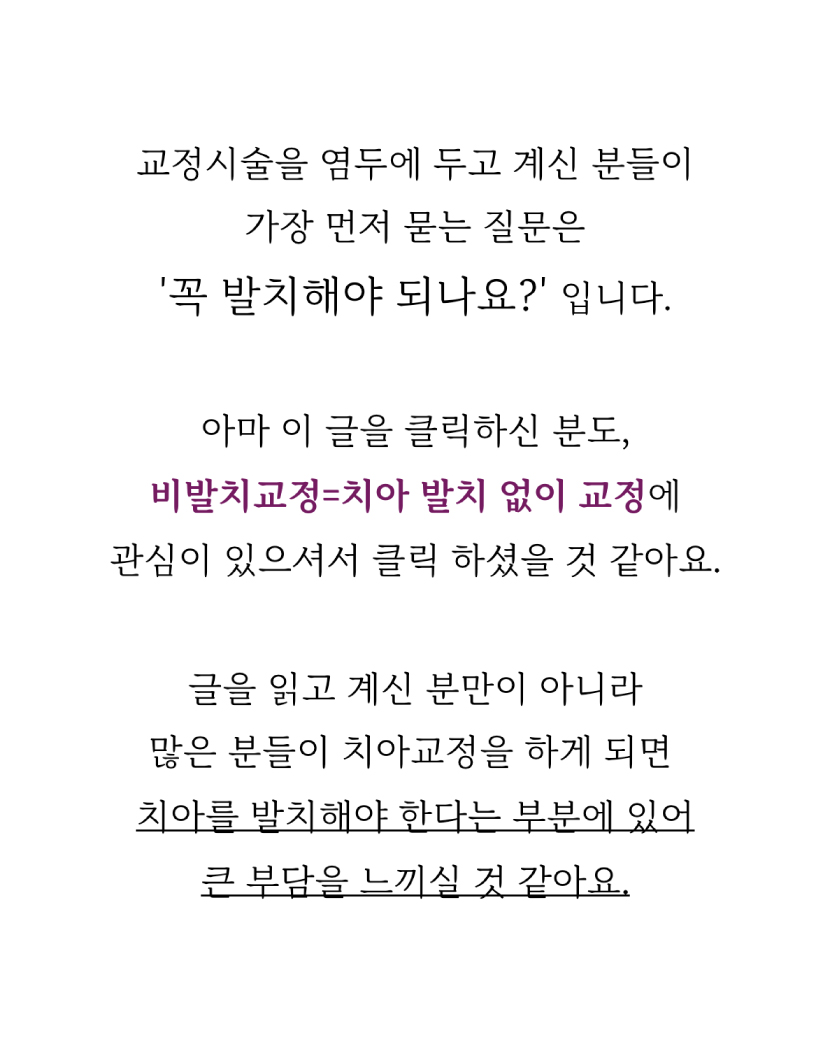 교정시술을 염두에 두고 계신 분들이
가장 먼저 묻는 질문은
'꼭 발치해야 되나요?' 입니다.

아마 이 글을 클릭하신 분도,
비발치교정=치아 발치 없이 교정에
관심이 있으셔서 클릭 하셨을 것 같아요.

글을 읽고 계신 분만이 아니라
많은 분들이 치아교정을 하게 되면
치아를 발치해야 한다는 부분에 있어
큰 부담을 느끼실 것 같아요.